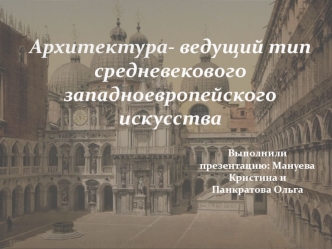 Архитектура- ведущий тип средневекового западноевропейского искусства

Выполнили презентацию: Мануева Кристина и Панкратова Ольга